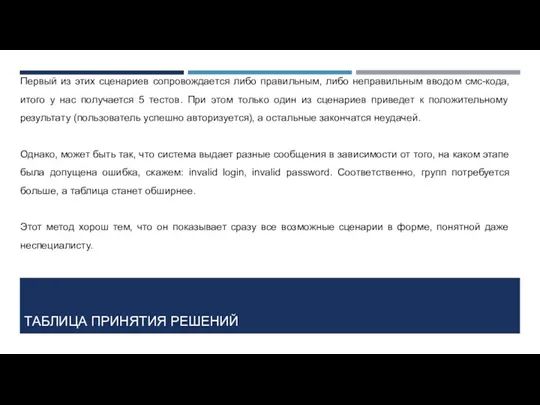 Первый из этих сценариев сопровождается либо правильным, либо неправильным вводом смс-кода, итого у нас получается 5 тестов. При этом только один из сценариев приведет к положительному результату (пользователь успешно авторизуется), а остальные закончатся неудачей.

Однако, может быть так, что система выдает разные сообщения в зависимости от того, на каком этапе была допущена ошибка, скажем: invalid login, invalid password. Соответственно, групп потребуется больше, а таблица станет обширнее.

Этот метод хорош тем, что он показывает сразу все возможные сценарии в форме, понятной даже неспециалисту.

ТАБЛИЦА ПРИНЯТИЯ РЕШЕНИЙ